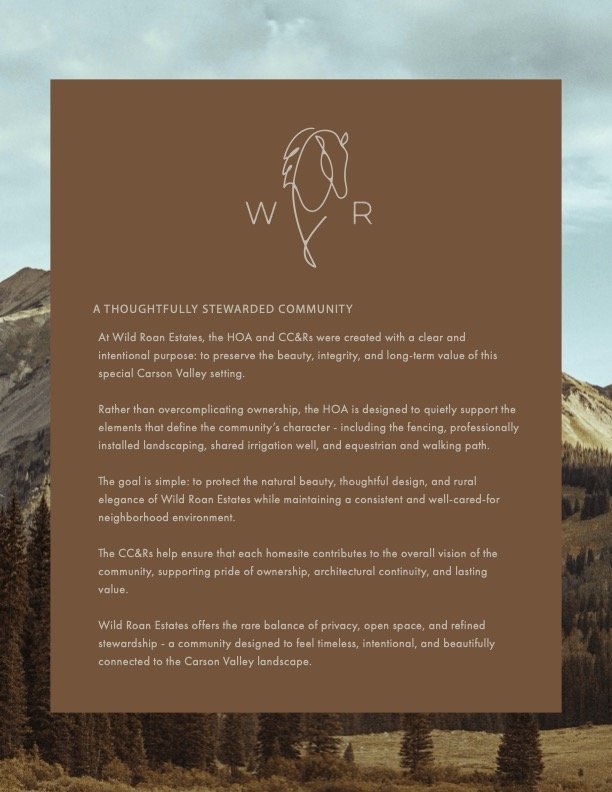 W R

A THOUGHTFULLY STEWARDED COMMUNITY

At Wild Roan Estates, the HOA and CC&Rs were created with a clear and intentional purpose: to preserve the beauty, integrity, and long-term value of this special Carson Valley setting.

Rather than overcomplicating ownership, the HOA is designed to quietly support the elements that define the community's character - including the fencing, professionally installed landscaping, shared irrigation well, and equestrian and walking path.

The goal is simple: to protect the natural beauty, thoughtful design, and rural elegance of Wild Roan Estates while maintaining a consistent and well-cared-for neighborhood environment.

The CC&Rs help ensure that each homesite contributes to the overall vision of the community, supporting pride of ownership, architectural continuity, and lasting value.

Wild Roan Estates offers the rare balance of privacy, open space, and refined stewardship - a community designed to feel timeless, intentional, and beautifully connected to the Carson Valley landscape.